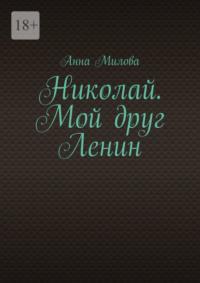 18+

Анна Милова

Николай. Мой друг Ленин